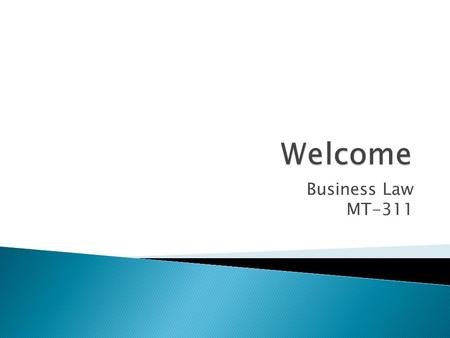 Welcome

Business Law
MT-311